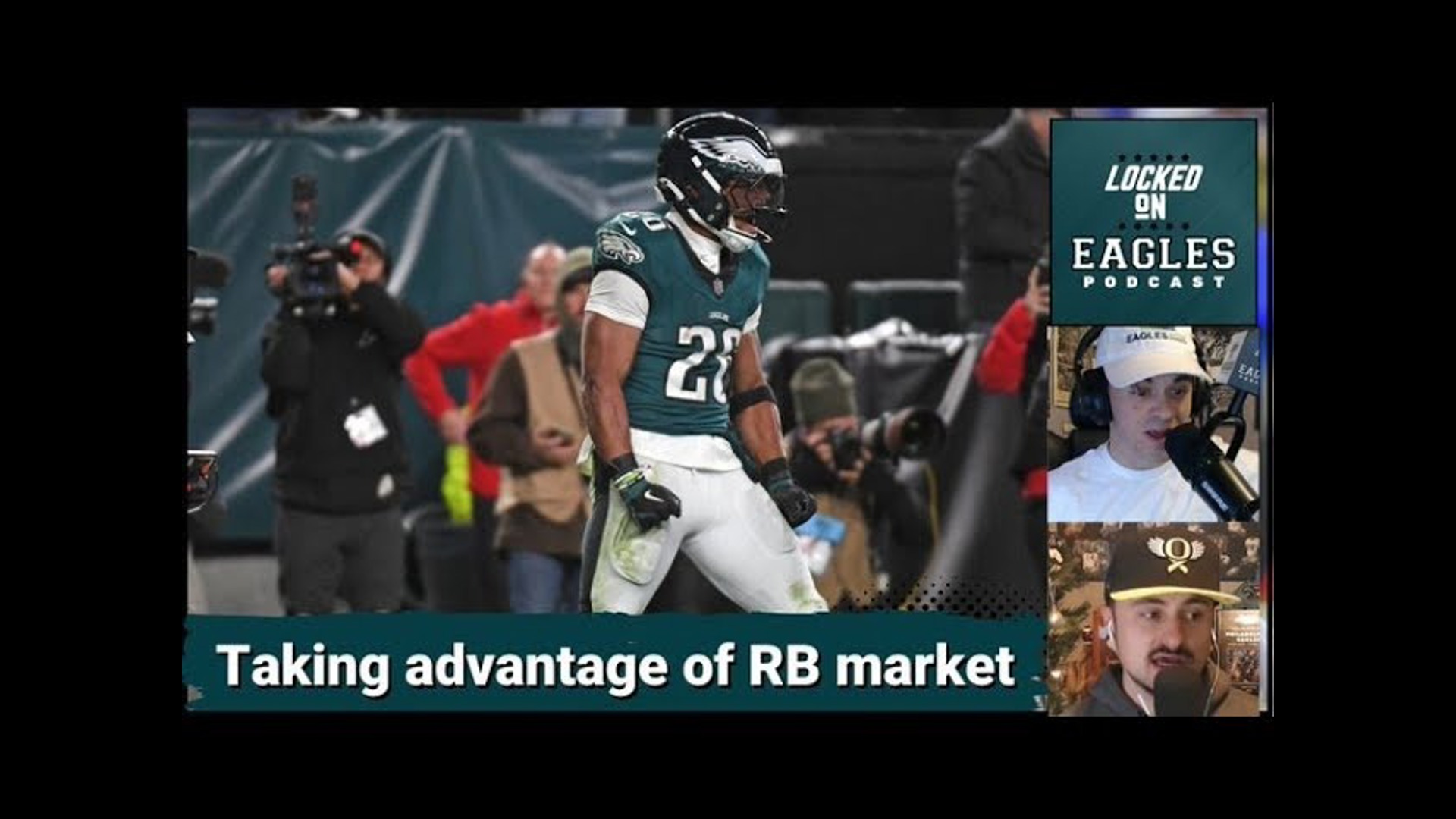 LOCKED ON EAGLES PODCAST

26

EAGLES

Taking advantage of RB market